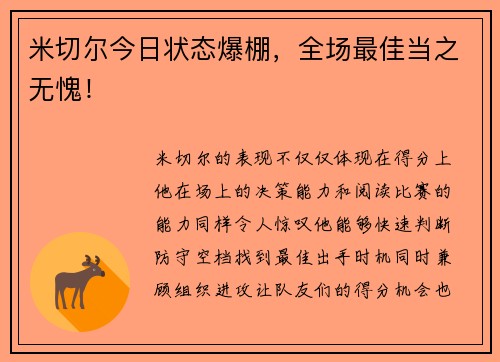 米切尔今日状态爆棚，全场最佳当之无愧！

米切尔的表现不仅仅体现在得分上他在场上的决策能力和阅读比赛的能力同样令人惊叹他能够快速判断防守空档找到最佳出手时机同时兼顾组织进攻让队友们的得分机会也